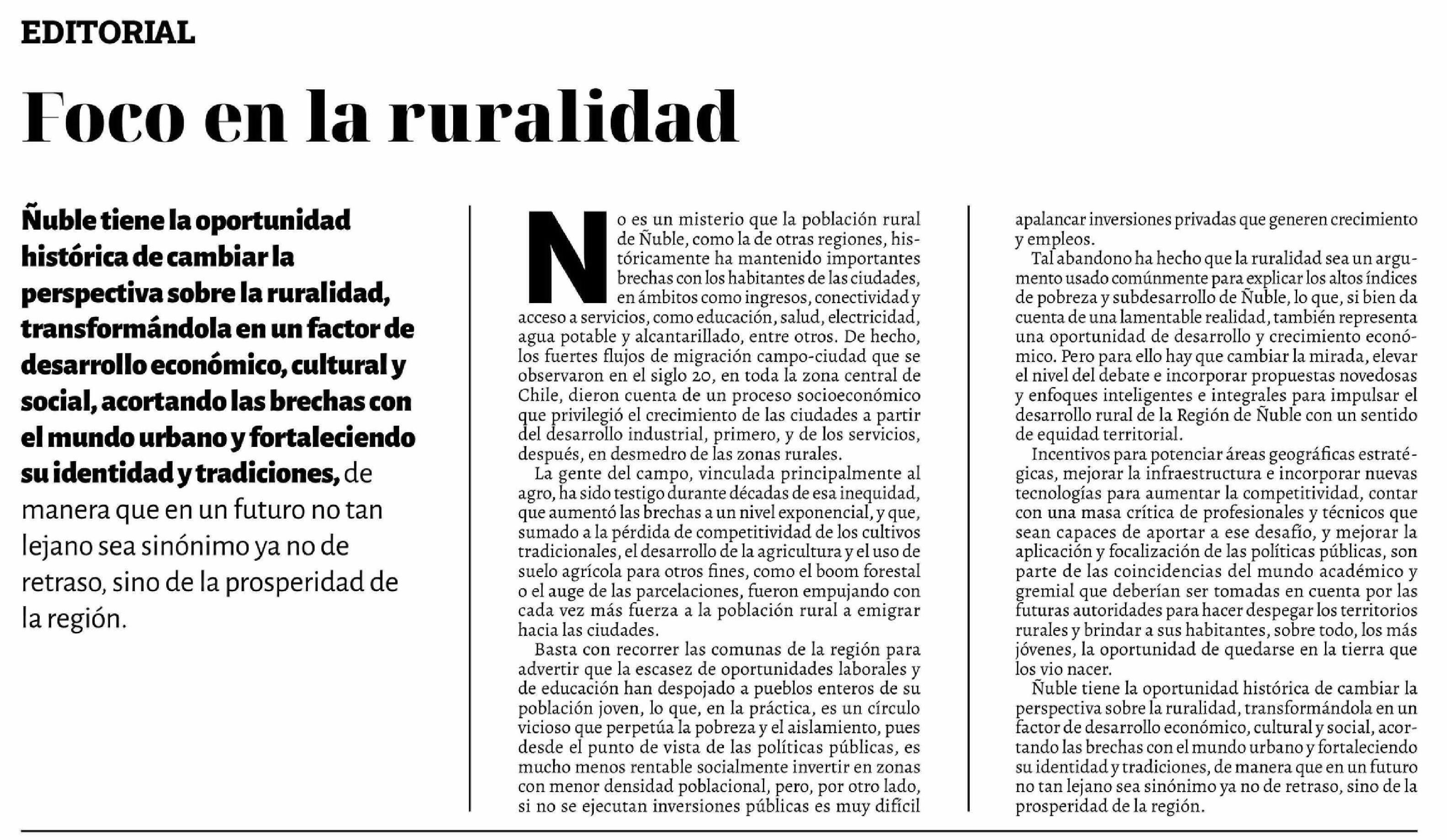 EDITORIAL

Foco en la ruralidad

Ñuble tiene la oportunidad histórica de cambiar la perspectiva sobre la ruralidad, transformándola en un factor de desarrollo económico, cultural y social, acortando las brechas con el mundo urbano y fortaleciendo su identidad y tradiciones, de manera que en un futuro no tan lejano sea sinónimo ya no de retraso, sino de la prosperidad de la región.

No es un misterio que la población rural de Ñuble, como la de otras regiones, históricamente ha mantenido importantes brechas con los habitantes de las ciudades, en ámbitos como ingresos, conectividad y acceso a servicios, como educación, salud, electricidad, agua potable y alcantarillado, entre otros. De hecho, los fuertes flujos de migración campo-ciudad que se observaron en el siglo 20, en toda la zona central de Chile, dieron cuenta de un proceso socioeconómico que privilegió el crecimiento de las ciudades a partir del desarrollo industrial, primero, y de los servicios, después, en desmedro de las zonas rurales.

La gente del campo, vinculada principalmente al agro, ha sido testigo durante décadas de esa inequidad, que aumentó las brechas a un nivel exponencial, y que, sumado a la pérdida de competitividad de los cultivos tradicionales, el desarrollo de la agricultura y el uso de suelo agrícola para otros fines, como el boom forestal o el auge de las parcelaciones, fueron empujando con cada vez más fuerza a la población rural a emigrar hacia las ciudades.

Basta con recorrer las comunas de la región para advertir que la escasez de oportunidades laborales y de educación han despojado a pueblos enteros de su población joven, lo que, en la práctica, es un círculo vicioso que perpetúa la pobreza y el aislamiento, pues desde el punto de vista de las políticas públicas, es mucho menos rentable socialmente invertir en zonas con menor densidad poblacional, pero, por otro lado, si no se ejecutan inversiones públicas es muy difícil apalancar inversiones privadas que generen crecimiento y empleos.

Tal abandono ha hecho que la ruralidad sea un argumento usado comúnmente para explicar los altos índices de pobreza y subdesarrollo de Ñuble, lo que, si bien da cuenta de una lamentable realidad, también representa una oportunidad de desarrollo y crecimiento económico. Pero para ello hay que cambiar la mirada, elevar el nivel del debate e incorporar propuestas novedosas y enfoques inteligentes e integrales para impulsar el desarrollo rural de la Región de Ñuble con un sentido de equidad territorial.

Incentivos para potenciar áreas geográficas estratégicas, mejorar la infraestructura e incorporar nuevas tecnologías para aumentar la competitividad, contar con una masa crítica de profesionales y técnicos que sean capaces de aportar a ese desafío, y mejorar la aplicación y focalización de las políticas públicas, son parte de las coincidencias del mundo académico y gremial que deberían ser tomadas en cuenta por las futuras autoridades para hacer despegar los territorios rurales y brindar a sus habitantes, sobre todo, los más jóvenes, la oportunidad de quedarse en la tierra que los vio nacer.

Ñuble tiene la oportunidad histórica de cambiar la perspectiva sobre la ruralidad, transformándola en un factor de desarrollo económico, cultural y social, acortando las brechas con el mundo urbano y fortaleciendo su identidad y tradiciones, de manera que en un futuro no tan lejano sea sinónimo ya no de retraso, sino de la prosperidad de la región.